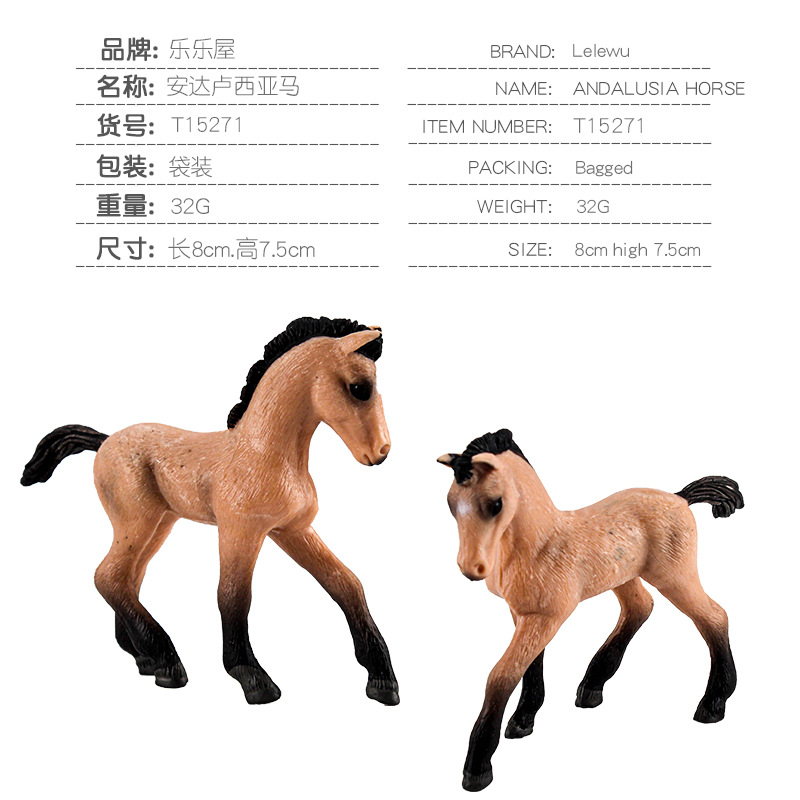 品牌: 乐乐屋
名称: 安达卢西亚马
货号: T15271
包装: 袋装
重量: 32G
尺寸: 长8cm.高7.5cm

BRAND: Lelewu
NAME: ANDALUSIA HORSE
ITEM NUMBER: T15271
PACKING: Bagged
WEIGHT: 32G
SIZE: 8cm high 7.5cm